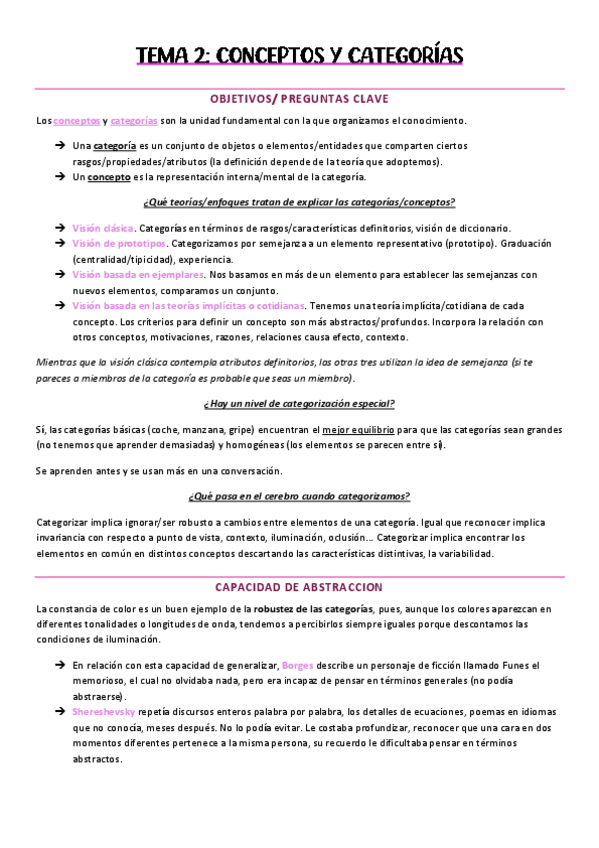 TEMA 2: CONCEPTOS Y CATEGORÍAS

OBJETIVOS/ PREGUNTAS CLAVE

Los conceptos y categorías son la unidad fundamental con la que organizamos el conocimiento.

➔ Una categoría es un conjunto de objetos o elementos/entidades que comparten ciertos rasgos/propiedades/atributos (la definición depende de la teoría que adoptemos).
➔ Un concepto es la representación interna/mental de la categoría.

¿Qué teorías/enfoques tratan de explicar las categorías/conceptos?

➔ Visión clásica. Categorías en términos de rasgos/características definitorios, visión de diccionario.
➔ Visión de prototipos. Categorizamos por semejanza a un elemento representativo (prototipo). Graduación (centralidad/tipicidad), experiencia.
➔ Visión basada en ejemplares. Nos basamos en más de un elemento para establecer las semejanzas con nuevos elementos, comparamos un conjunto.
➔ Visión basada en las teorías implícitas o cotidianas. Tenemos una teoría implícita/cotidiana de cada concepto. Los criterios para definir un concepto son más abstractos/profundos. Incorpora la relación con otros conceptos, motivaciones, razones, relaciones causa efecto, contexto.

Mientras que la visión clásica contempla atributos definitorios, las otras tres utilizan la idea de semejanza (si te pareces a miembros de la categoría es probable que seas un miembro).

¿Hay un nivel de categorización especial?

Sí, las categorías básicas (coche, manzana, gripe) encuentran el mejor equilibrio para que las categorías sean grandes (no tenemos que aprender demasiadas) y homogéneas (los elementos se parecen entre sí).

Se aprenden antes y se usan más en una conversación.

¿Qué pasa en el cerebro cuando categorizamos?

Categorizar implica ignorar/ser robusto a cambios entre elementos de una categoría. Igual que reconocer implica invariancia con respecto a punto de vista, contexto, iluminación, oclusión... Categorizar implica encontrar los elementos en común en distintos conceptos descartando las características distintivas, la variabilidad.

CAPACIDAD DE ABSTRACCION

La constancia de color es un buen ejemplo de la robustez de las categorías, pues, aunque los colores aparezcan en diferentes tonalidades o longitudes de onda, tendemos a percibirlos siempre iguales porque descontamos las condiciones de iluminación.

➔ En relación con esta capacidad de generalizar, Borges describe un personaje de ficción llamado Funes el memorioso, el cual no olvidaba nada, pero era incapaz de pensar en términos generales (no podía abstraerse).
➔ Shereshevsky repetía discursos enteros palabra por palabra, los detalles de ecuaciones, poemas en idiomas que no conocía, meses después. No lo podía evitar. Le costaba profundizar, reconocer que una cara en dos momentos diferentes pertenece a la misma persona, su recuerdo le dificultaba pensar en términos abstractos.